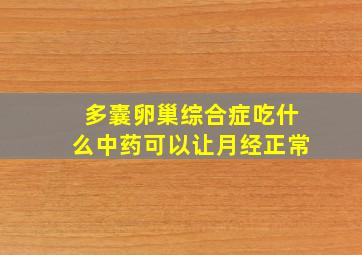 多囊卵巢综合症吃什么中药可以让月经正常